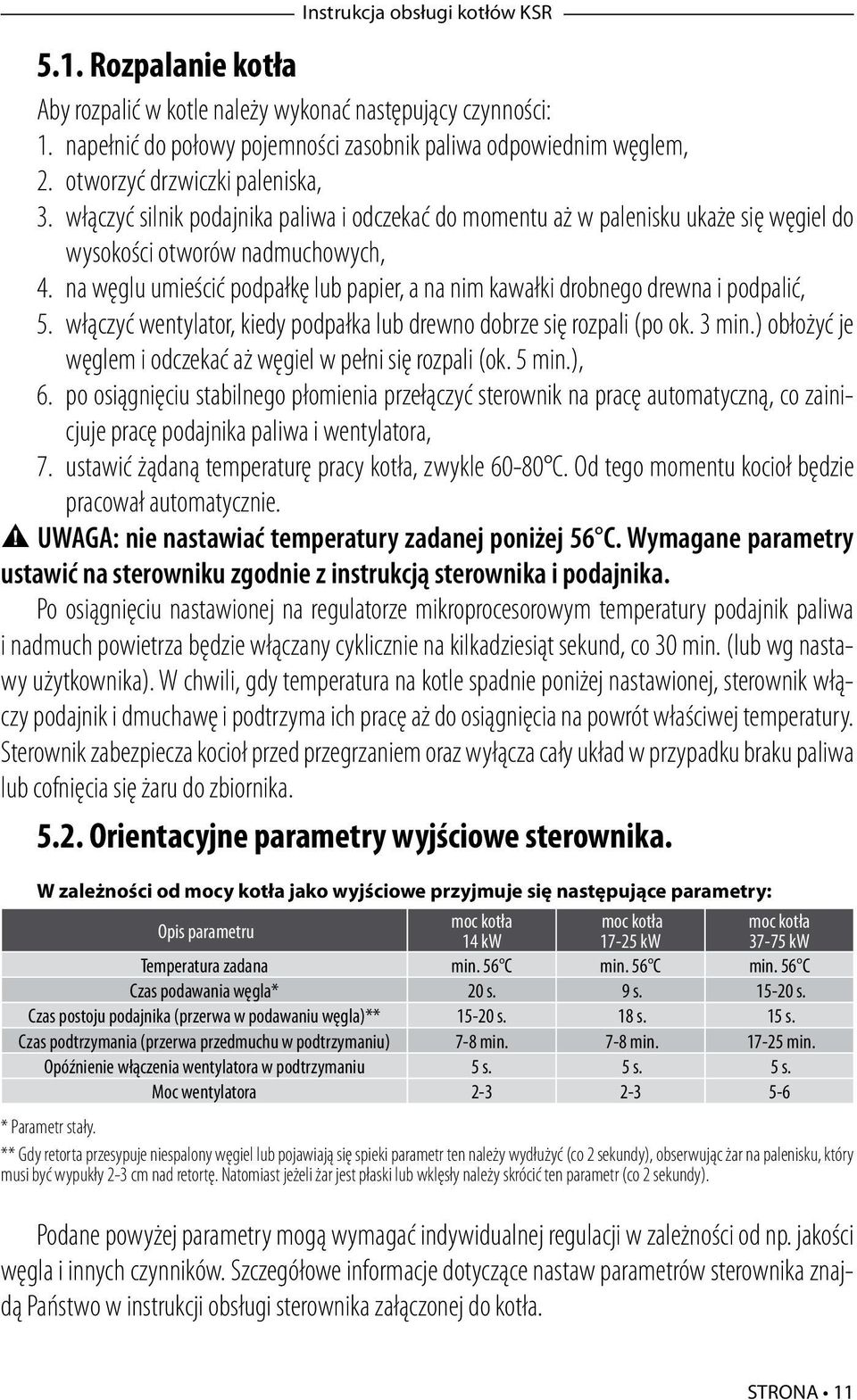 Instrukcja obsługi kotłów KSR

5.1. Rozpalanie kotła

Aby rozpalić w kotle należy wykonać następujący czynności:
1. napełnić do połowy pojemności zasobnik paliwa odpowiednim węglem,
2. otworzyć drzwiczki paleniska,
3. włączyć silnik podajnika paliwa i odczekać do momentu aż w palenisku ukaże się węgiel do wysokości otworów nadmuchowych,
4. na węglu umieścić podpałkę lub papier, a na nim kawałki drobnego drewna i podpalić,
5. włączyć wentylator, kiedy podpałka lub drewno dobrze się rozpali (po ok. 3 min.) obłożyć je węglem i odczekać aż węgiel w pełni się rozpali (ok. 5 min.),
6. po osiągnięciu stabilnego płomienia przełączyć sterownik na pracę automatyczną, co zainicjuje pracę podajnika paliwa i wentylatora,
7. ustawić żądaną temperaturę pracy kotła, zwykle 60-80°C. Od tego momentu kocioł będzie pracował automatycznie.

UWAGA: nie nastawiać temperatury zadanej poniżej 56°C. Wymagane parametry ustawić na sterowniku zgodnie z instrukcją sterownika i podajnika.

Po osiągnięciu nastawionej na regulatorze mikroprocesorowym temperatury podajnik paliwa i nadmuch powietrza będzie włączany cyklicznie na kilkadziesiąt sekund, co 30 min. (lub wg nastawy użytkownika). W chwili, gdy temperatura na kotle spadnie poniżej nastawionej, sterownik włączy podajnik i dmuchawę i podtrzyma ich pracę aż do osiągnięcia na powrót właściwej temperatury. Sterownik zabezpiecza kocioł przed przegrzaniem oraz wyłącza cały układ w przypadku braku paliwa lub cofnięcia się żaru do zbiornika.

5.2. Orientacyjne parametry wyjściowe sterownika.

W zależności od mocy kotła jako wyjściowe przyjmuje się następujące parametry:

| Opis parametru | moc kotła 14 kW | moc kotła 17-25 kW | moc kotła 37-75 kW |
|---|---|---|---|
| Temperatura zadana | min. 56°C | min. 56°C | min. 56°C |
| Czas podawania węgla* | 20 s. | 9 s. | 15-20 s. |
| Czas postoju podajnika (przerwa w podawaniu węgla)** | 15-20 s. | 18 s. | 15 s. |
| Czas podtrzymania (przerwa przedmuchu w podtrzymaniu) | 7-8 min. | 7-8 min. | 17-25 min. |
| Opóźnienie włączenia wentylatora w podtrzymaniu | 5 s. | 5 s. | 5 s. |
| Moc wentylatora | 2-3 | 2-3 | 5-6 |

* Parametr stały.
** Gdy retorta przesypuje niespalony węgiel lub pojawiają się spieki parametr ten należy wydłużyć (co 2 sekundy), obserwując żar na palenisku, który musi być wypukły 2-3 cm nad retortę. Natomiast jeżeli żar jest płaski lub wklęsły należy skrócić ten parametr (co 2 sekundy).

Podane powyżej parametry mogą wymagać indywidualnej regulacji w zależności od np. jakości węgla i innych czynników. Szczegółowe informacje dotyczące nastaw parametrów sterownika znajdą Państwo w instrukcji obsługi sterownika załączonej do kotła.

STRONA • 11